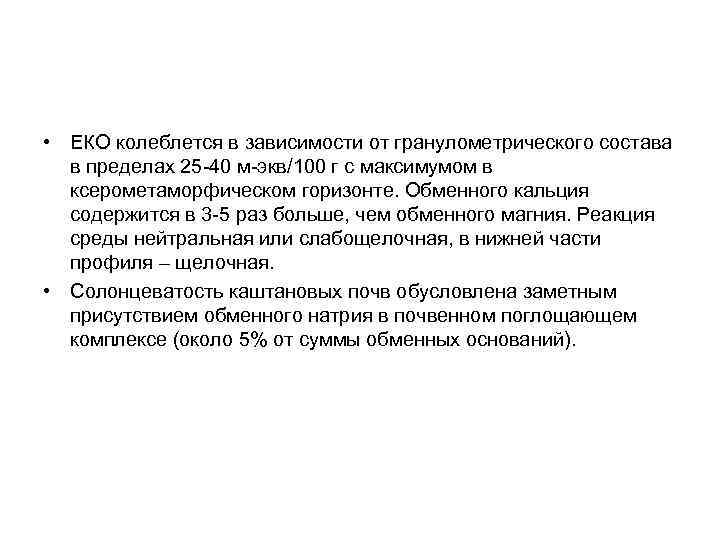 • ЕКО колеблется в зависимости от гранулометрического состава в пределах 25-40 м-экв/100 г с максимумом в ксерометаморфическом горизонте. Обменного кальция содержится в 3-5 раз больше, чем обменного магния. Реакция среды нейтральная или слабощелочная, в нижней части профиля – щелочная.

• Солонцеватость каштановых почв обусловлена заметным присутствием обменного натрия в почвенном поглощающем комплексе (около 5% от суммы обменных оснований).